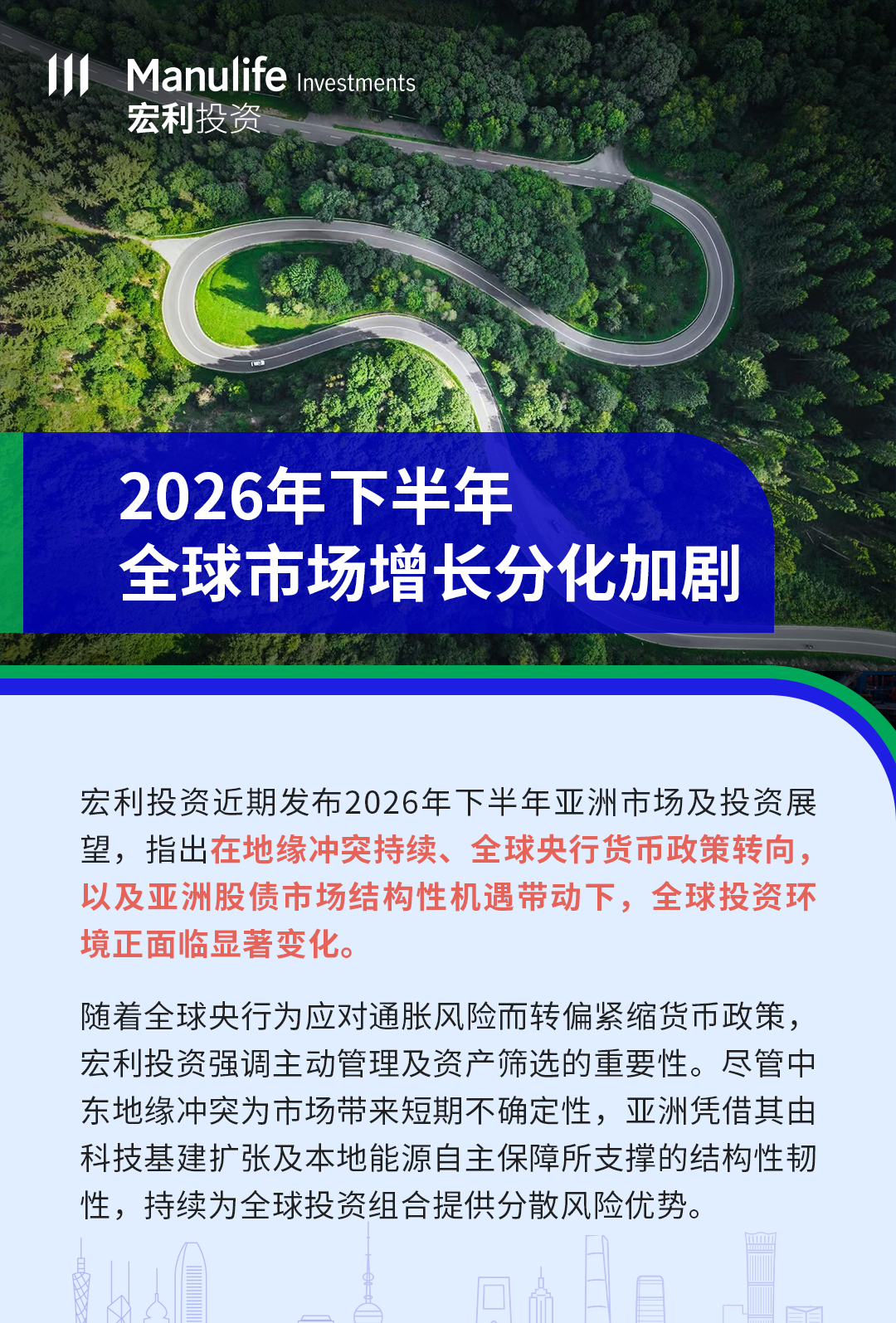 Manulife Investments
宏利投资

2026年下半年
全球市场增长分化加剧

宏利投资近期发布2026年下半年亚洲市场及投资展望，指出在地缘冲突持续、全球央行货币政策转向，以及亚洲股债市场结构性机遇带动下，全球投资环境正面临显著变化。

随着全球央行为应对通胀风险而转偏紧缩货币政策，宏利投资强调主动管理及资产筛选的重要性。尽管中东地缘冲突为市场带来短期不确定性，亚洲凭借其由科技基建扩张及本地能源自主保障所支撑的结构性韧性，持续为全球投资组合提供分散风险优势。